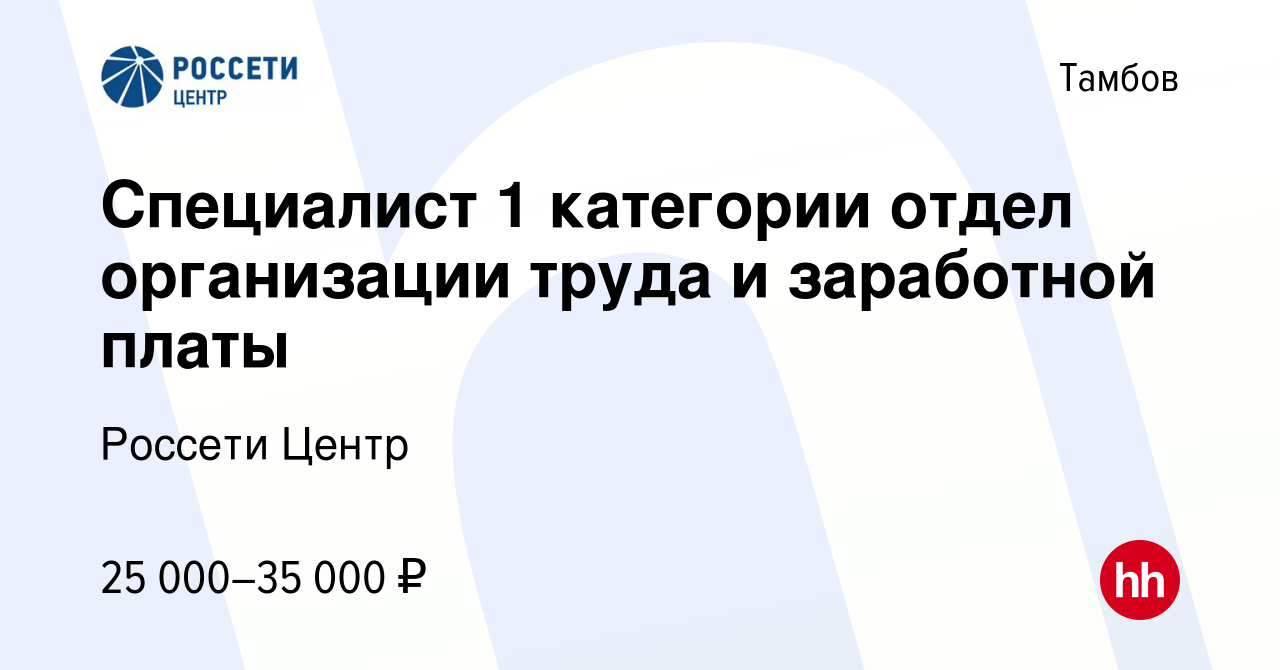 РОССЕТИ
ЦЕНТР

Тамбов

Специалист 1 категории отдел организации труда и заработной платы

Россети Центр

25 000–35 000 ₽

hh